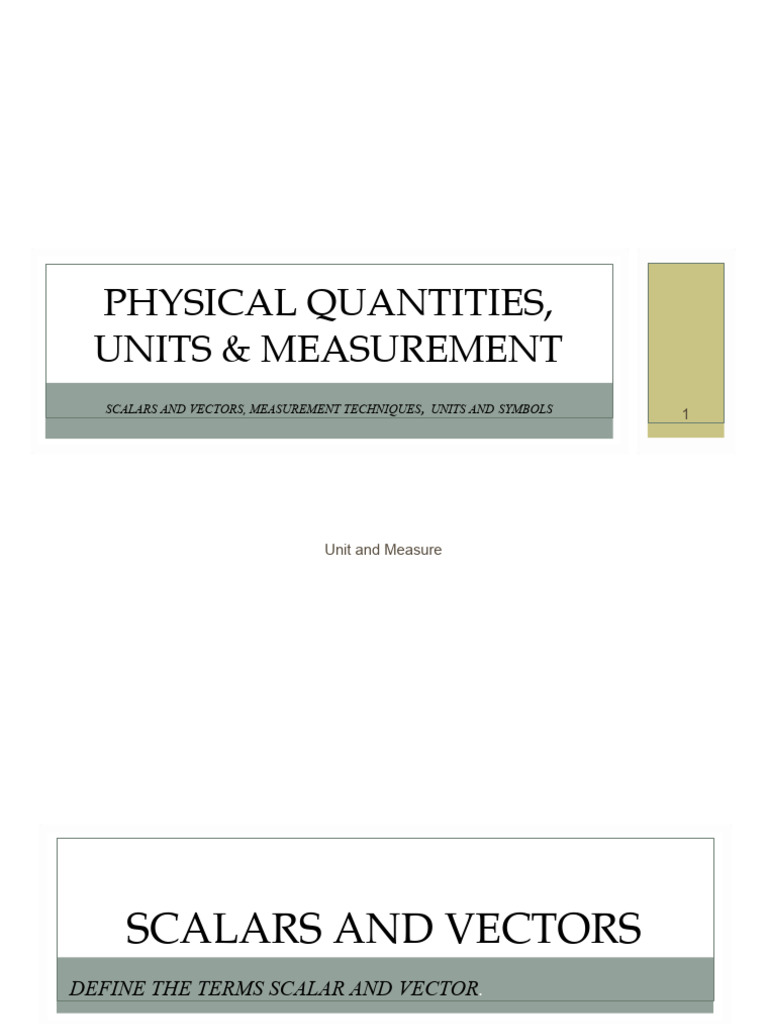 PHYSICAL QUANTITIES, UNITS & MEASUREMENT

SCALARS AND VECTORS, MEASUREMENT TECHNIQUES, UNITS AND SYMBOLS

1

Unit and Measure

SCALARS AND VECTORS

DEFINE THE TERMS SCALAR AND VECTOR.